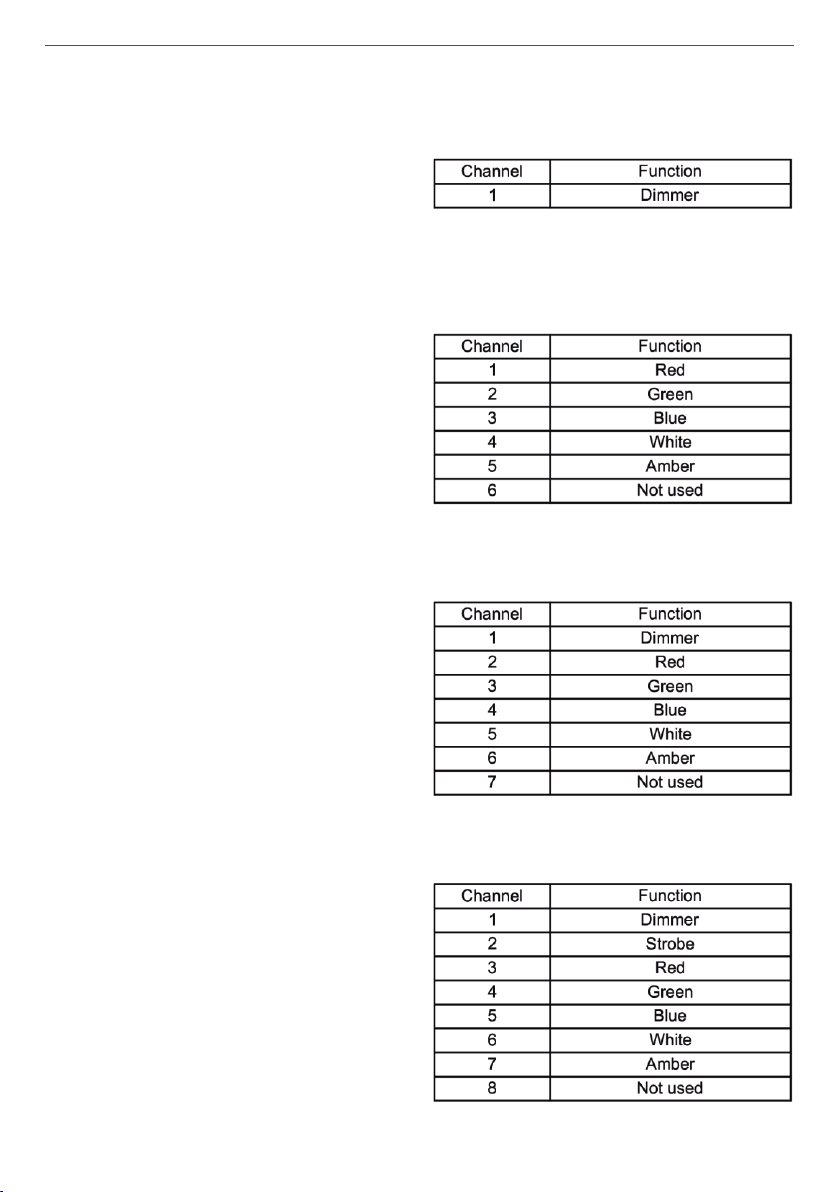 | Channel | Function |
|---|---|
| 1 | Dimmer |

| Channel | Function |
|---|---|
| 1 | Red |
| 2 | Green |
| 3 | Blue |
| 4 | White |
| 5 | Amber |
| 6 | Not used |

| Channel | Function |
|---|---|
| 1 | Dimmer |
| 2 | Red |
| 3 | Green |
| 4 | Blue |
| 5 | White |
| 6 | Amber |
| 7 | Not used |

| Channel | Function |
|---|---|
| 1 | Dimmer |
| 2 | Strobe |
| 3 | Red |
| 4 | Green |
| 5 | Blue |
| 6 | White |
| 7 | Amber |
| 8 | Not used |